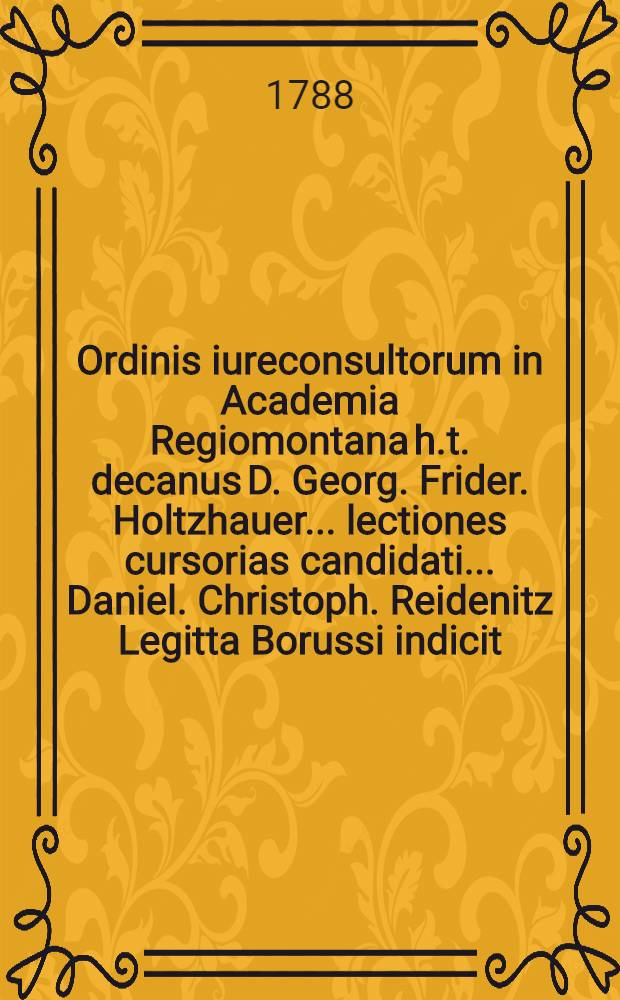 1788

Ordinis iureconsultorum in Academia Regiomontana h.t. decanus D. Georg. Frider. Holtzhauer... lectiones cursorias candidati... Daniel. Christoph. Reidenitz Legitta Borussi indicit